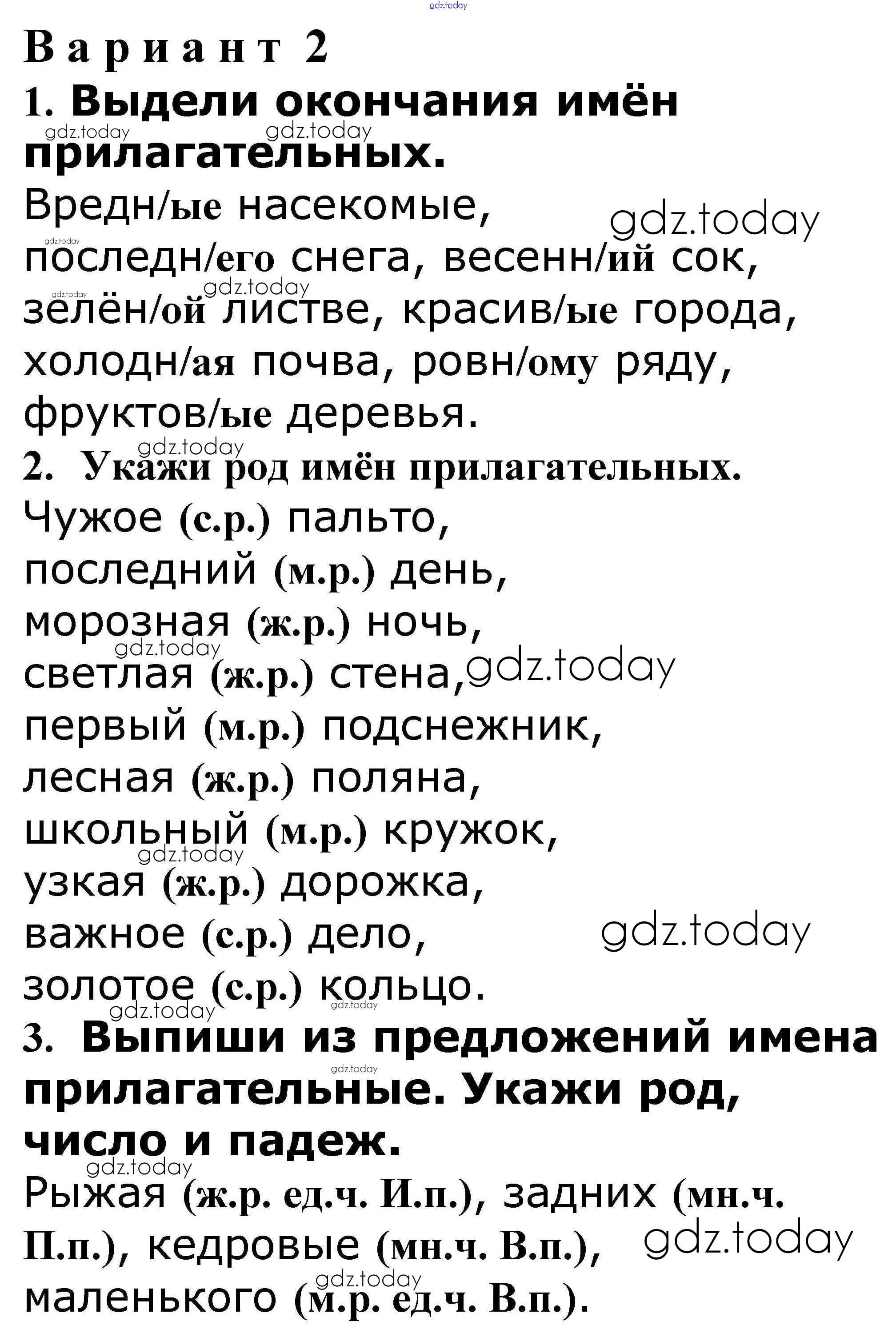 Вариант 2

1. Выдели окончания имён прилагательных.

Вредн/ые насекомые, последн/его снега, весенн/ий сок, зелён/ой листве, красив/ые города, холодн/ая почва, ровн/ому ряду, фруктов/ые деревья.

2. Укажи род имён прилагательных.

Чужое (с.р.) пальто,
последний (м.р.) день,
морозная (ж.р.) ночь,
светлая (ж.р.) стена,
первый (м.р.) подснежник,
лесная (ж.р.) поляна,
школьный (м.р.) кружок,
узкая (ж.р.) дорожка,
важное (с.р.) дело,
золотое (с.р.) кольцо.

3. Выпиши из предложений имена прилагательные. Укажи род, число и падеж.

Рыжая (ж.р. ед.ч. И.п.), задних (мн.ч. П.п.), кедровые (мн.ч. В.п.), маленького (м.р. ед.ч. В.п.).

gdz.today